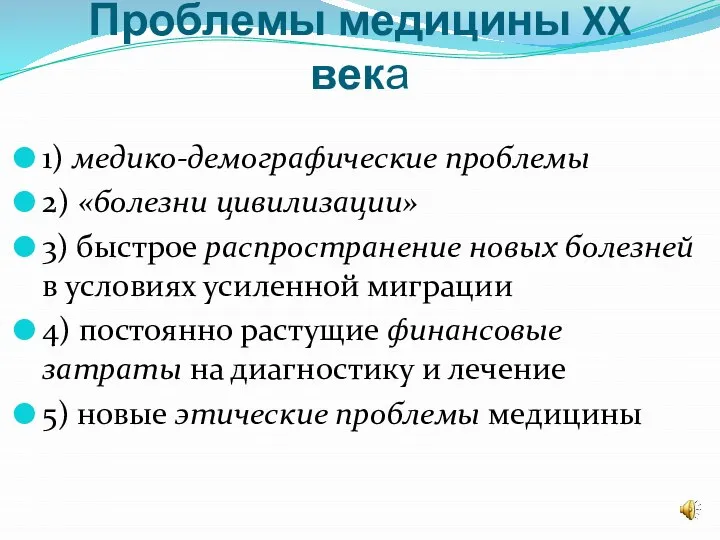 Проблемы медицины XX века

1) медико-демографические проблемы

2) «болезни цивилизации»

3) быстрое распространение новых болезней в условиях усиленной миграции

4) постоянно растущие финансовые затраты на диагностику и лечение

5) новые этические проблемы медицины